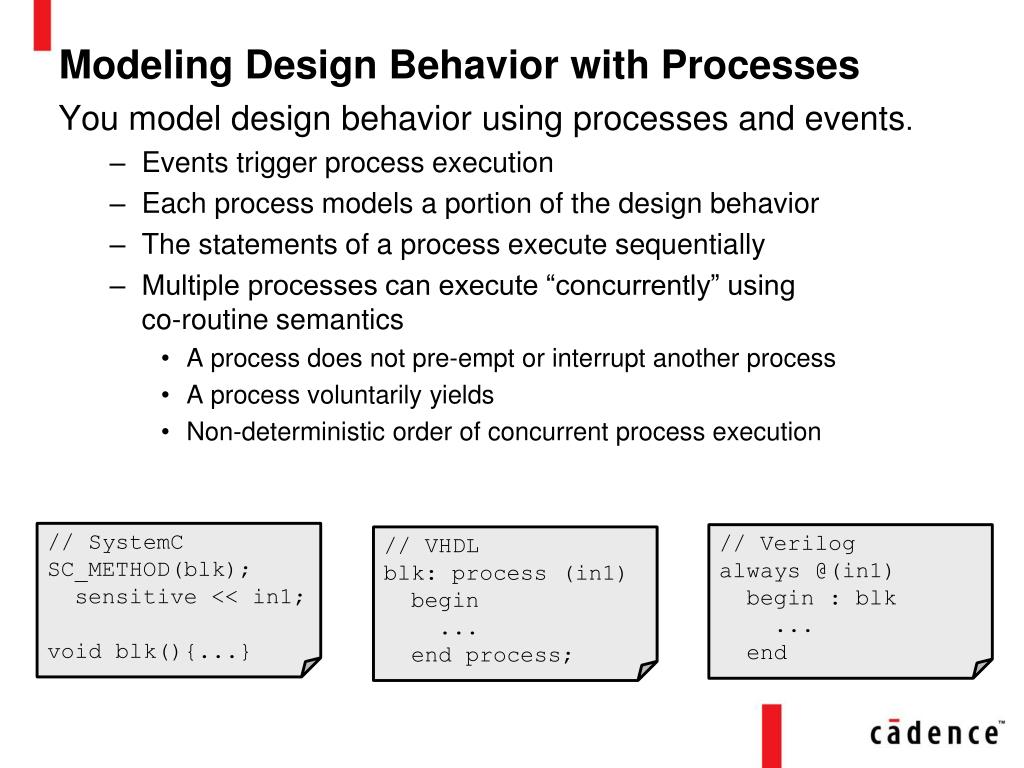 Modeling Design Behavior with Processes

You model design behavior using processes and events.

– Events trigger process execution
– Each process models a portion of the design behavior
– The statements of a process execute sequentially
– Multiple processes can execute “concurrently” using co-routine semantics
  • A process does not pre-empt or interrupt another process
  • A process voluntarily yields
  • Non-deterministic order of concurrent process execution

// SystemC
SC_METHOD(blk);
  sensitive << in1;

void blk(){...}

// VHDL
blk: process (in1)
  begin
    ...
  end process;

// Verilog
always @(in1)
  begin : blk
    ...
  end

cādence™